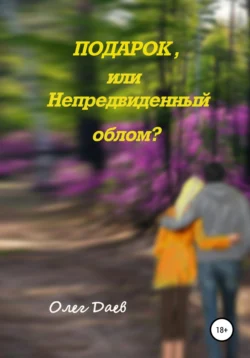 ПОДАРОК, или Непредвиденный облом?

Олег Даев

18+